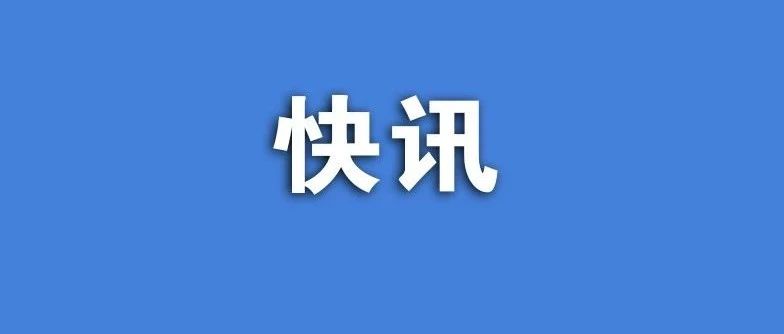 快讯